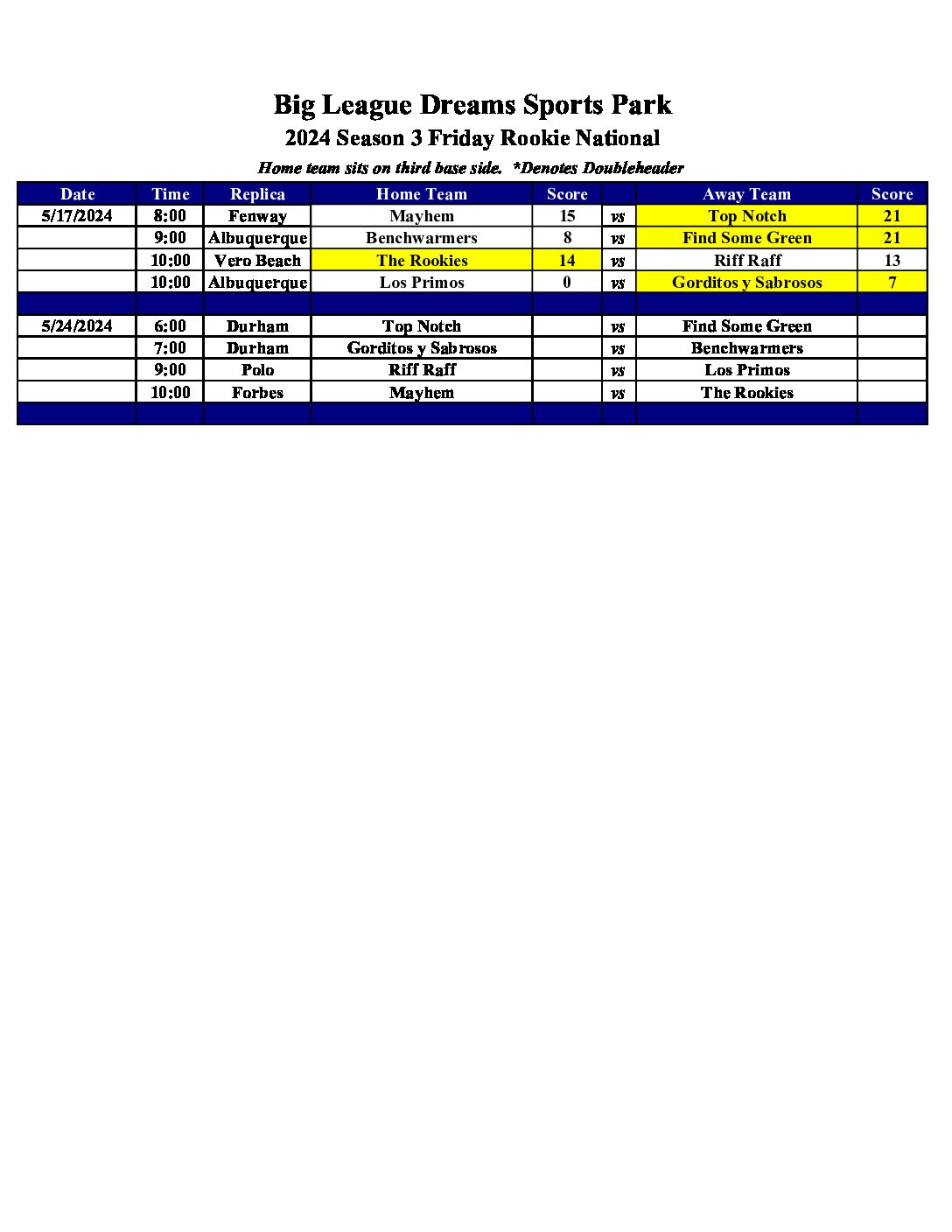 Big League Dreams Sports Park

2024 Season 3 Friday Rookie National

Home team sits on third base side. *Denotes Doubleheader

| Date | Time | Replica | Home Team | Score | | Away Team | Score |
|---|---|---|---|---|---|---|---|
| 5/17/2024 | 8:00 | Fenway | Mayhem | 15 | vs | Top Notch | 21 |
| | 9:00 | Albuquerque | Benchwarmers | 8 | vs | Find Some Green | 21 |
| | 10:00 | Vero Beach | The Rookies | 14 | vs | Riff Raff | 13 |
| | 10:00 | Albuquerque | Los Primos | 0 | vs | Gorditos y Sabrosos | 7 |
| | | | | | | | |
| 5/24/2024 | 6:00 | Durham | Top Notch | | vs | Find Some Green | |
| | 7:00 | Durham | Gorditos y Sabrosos | | vs | Benchwarmers | |
| | 9:00 | Polo | Riff Raff | | vs | Los Primos | |
| | 10:00 | Forbes | Mayhem | | vs | The Rookies | |
| | | | | | | | |